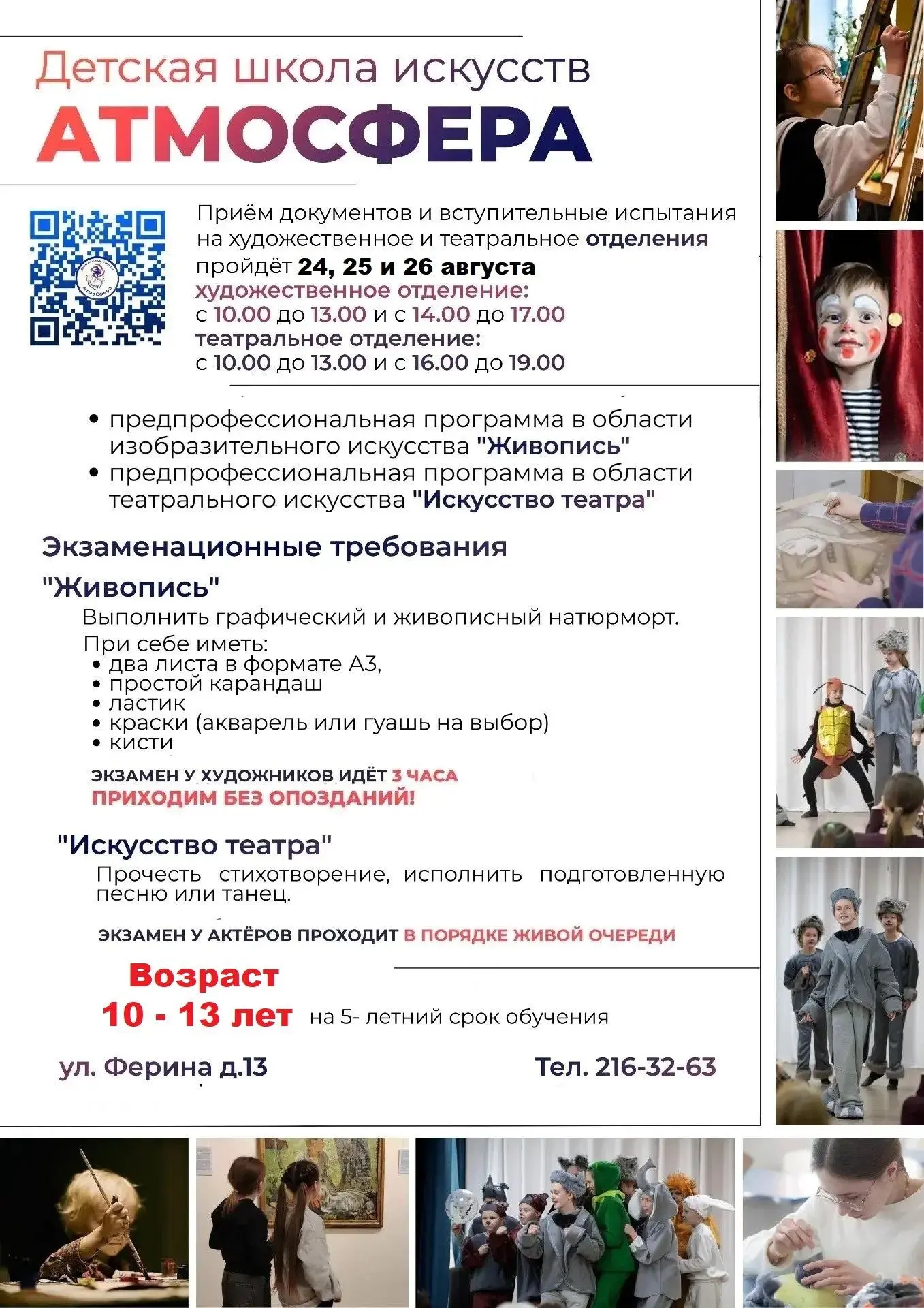 Детская школа искусств
АТМОСФЕРА

АтмоСфера

Приём документов и вступительные испытания на художественное и театральное отделения пройдёт 24, 25 и 26 августа
художественное отделение:
с 10.00 до 13.00 и с 14.00 до 17.00
театральное отделение:
с 10.00 до 13.00 и с 16.00 до 19.00

• предпрофессиональная программа в области изобразительного искусства "Живопись"
• предпрофессиональная программа в области театрального искусства "Искусство театра"

Экзаменационные требования

"Живопись"
Выполнить графический и живописный натюрморт.
При себе иметь:
• два листа в формате А3,
• простой карандаш
• ластик
• краски (акварель или гуашь на выбор)
• кисти

ЭКЗАМЕН У ХУДОЖНИКОВ ИДЁТ 3 ЧАСА
ПРИХОДИМ БЕЗ ОПОЗДАНИЙ!

"Искусство театра"
Прочесть стихотворение, исполнить подготовленную песню или танец.

ЭКЗАМЕН У АКТЁРОВ ПРОХОДИТ В ПОРЯДКЕ ЖИВОЙ ОЧЕРЕДИ

Возраст
10 - 13 лет на 5- летний срок обучения

ул. Ферина д.13

Тел. 216-32-63